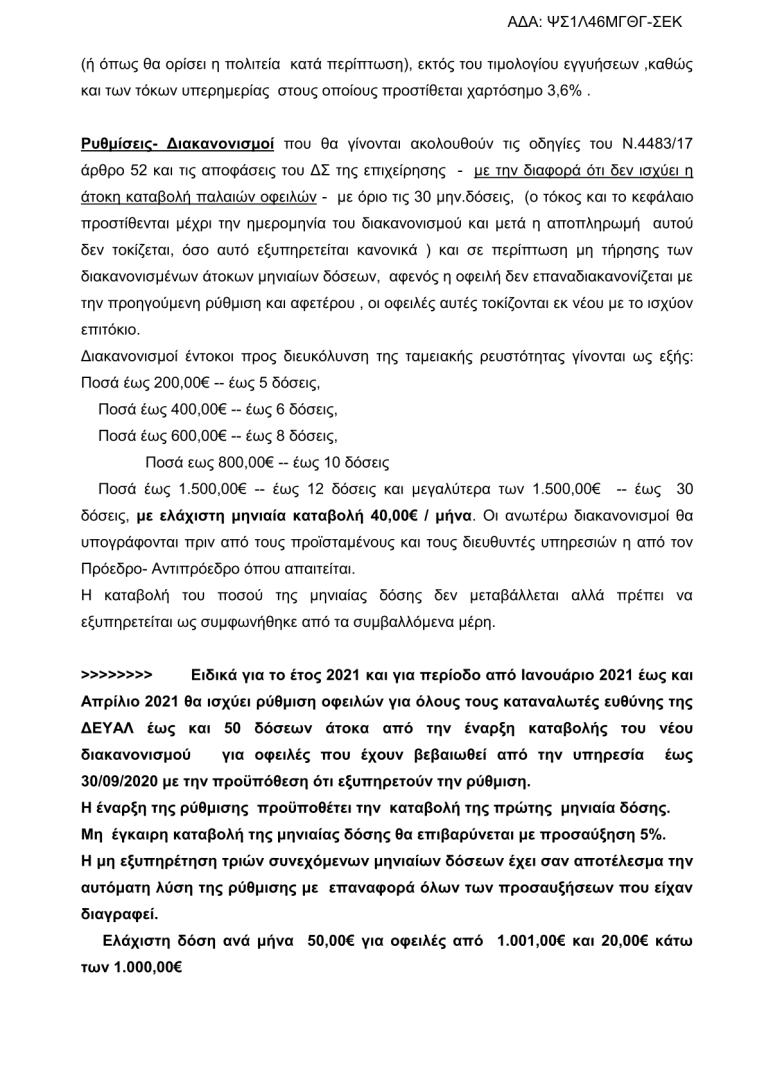 ΑΔΑ: ΨΣ1Λ46ΜΓΘΓ-ΣΕΚ

(ή όπως θα ορίσει η πολιτεία κατά περίπτωση), εκτός του τιμολογίου εγγυήσεων ,καθώς και των τόκων υπερημερίας στους οποίους προστίθεται χαρτόσημο 3,6% .

Ρυθμίσεις- Διακανονισμοί που θα γίνονται ακολουθούν τις οδηγίες του Ν.4483/17 άρθρο 52 και τις αποφάσεις του ΔΣ της επιχείρησης - με την διαφορά ότι δεν ισχύει η άτοκη καταβολή παλαιών οφειλών - με όριο τις 30 μην.δόσεις, (ο τόκος και το κεφάλαιο προστίθενται μέχρι την ημερομηνία του διακανονισμού και μετά η αποπληρωμή αυτού δεν τοκίζεται, όσο αυτό εξυπηρετείται κανονικά ) και σε περίπτωση μη τήρησης των διακανονισμένων άτοκων μηνιαίων δόσεων, αφενός η οφειλή δεν επαναδιακανονίζεται με την προηγούμενη ρύθμιση και αφετέρου , οι οφειλές αυτές τοκίζονται εκ νέου με το ισχύον επιτόκιο.
Διακανονισμοί έντοκοι προς διευκόλυνση της ταμειακής ρευστότητας γίνονται ως εξής:
Ποσά έως 200,00€ -- έως 5 δόσεις,
Ποσά έως 400,00€ -- έως 6 δόσεις,
Ποσά έως 600,00€ -- έως 8 δόσεις,
Ποσά εως 800,00€ -- έως 10 δόσεις
Ποσά έως 1.500,00€ -- έως 12 δόσεις και μεγαλύτερα των 1.500,00€ -- έως 30 δόσεις, με ελάχιστη μηνιαία καταβολή 40,00€ / μήνα. Οι ανωτέρω διακανονισμοί θα υπογράφονται πριν από τους προϊσταμένους και τους διευθυντές υπηρεσιών η από τον Πρόεδρο- Αντιπρόεδρο όπου απαιτείται.
Η καταβολή του ποσού της μηνιαίας δόσης δεν μεταβάλλεται αλλά πρέπει να εξυπηρετείται ως συμφωνήθηκε από τα συμβαλλόμενα μέρη.

>>>>>>>> Ειδικά για το έτος 2021 και για περίοδο από Ιανουάριο 2021 έως και Απρίλιο 2021 θα ισχύει ρύθμιση οφειλών για όλους τους καταναλωτές ευθύνης της ΔΕΥΑΛ έως και 50 δόσεων άτοκα από την έναρξη καταβολής του νέου διακανονισμού για οφειλές που έχουν βεβαιωθεί από την υπηρεσία έως 30/09/2020 με την προϋπόθεση ότι εξυπηρετούν την ρύθμιση.
Η έναρξη της ρύθμισης προϋποθέτει την καταβολή της πρώτης μηνιαία δόσης.
Μη έγκαιρη καταβολή της μηνιαίας δόσης θα επιβαρύνεται με προσαύξηση 5%.
Η μη εξυπηρέτηση τριών συνεχόμενων μηνιαίων δόσεων έχει σαν αποτέλεσμα την αυτόματη λύση της ρύθμισης με επαναφορά όλων των προσαυξήσεων που είχαν διαγραφεί.
Ελάχιστη δόση ανά μήνα 50,00€ για οφειλές από 1.001,00€ και 20,00€ κάτω των 1.000,00€